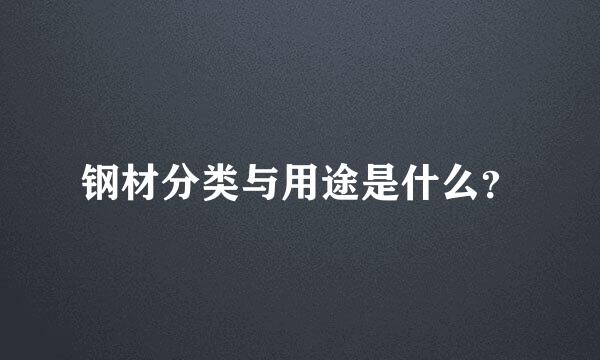 钢材分类与用途是什么?